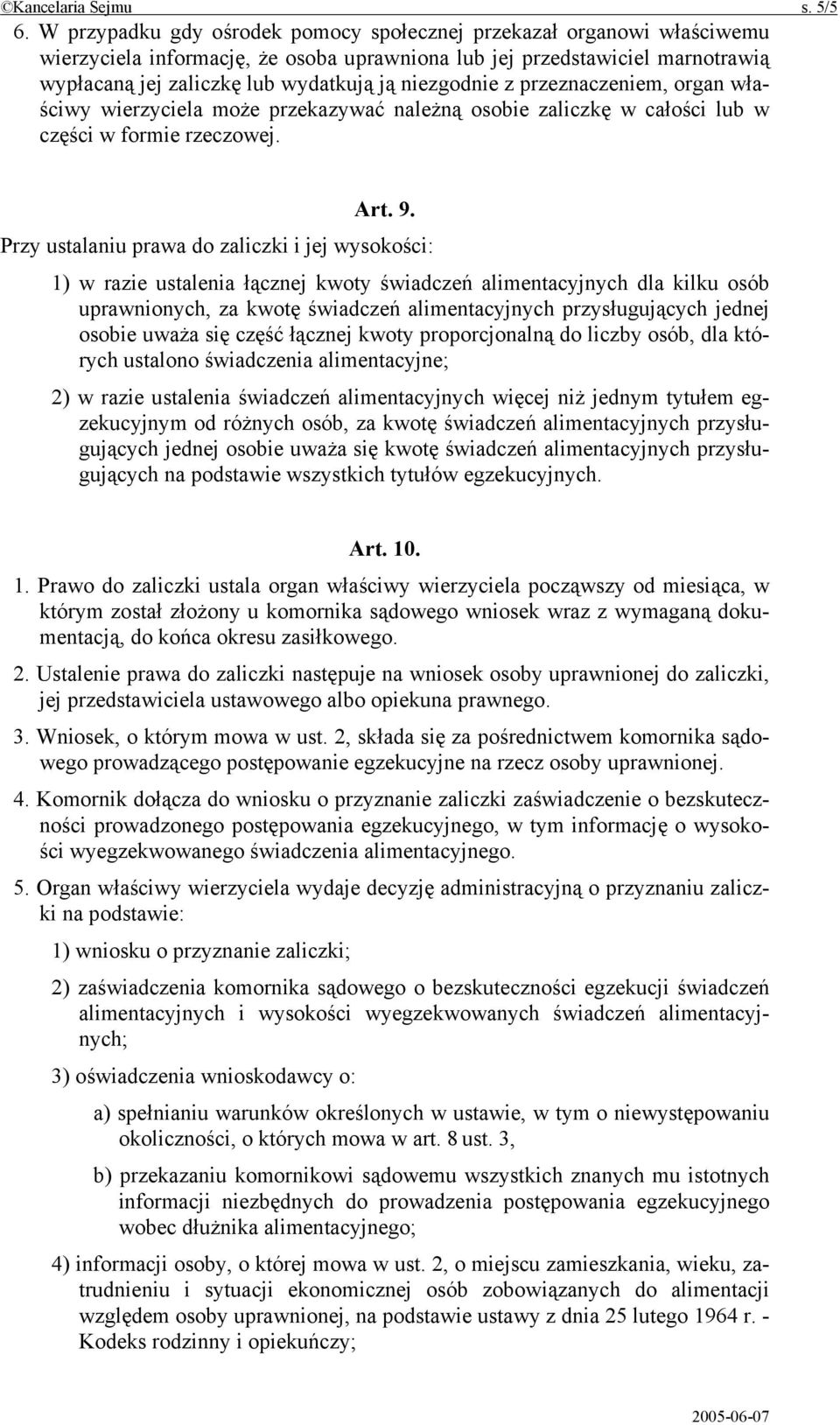 ©Kancelaria Sejmu s. 5/5

6. W przypadku gdy ośrodek pomocy społecznej przekazał organowi właściwemu wierzyciela informację, że osoba uprawniona lub jej przedstawiciel marnotrawią wypłacaną jej zaliczkę lub wydatkują ją niezgodnie z przeznaczeniem, organ właściwy wierzyciela może przekazywać należną osobie zaliczkę w całości lub w części w formie rzeczowej.

Art. 9.

Przy ustalaniu prawa do zaliczki i jej wysokości:

1) w razie ustalenia łącznej kwoty świadczeń alimentacyjnych dla kilku osób uprawnionych, za kwotę świadczeń alimentacyjnych przysługujących jednej osobie uważa się część łącznej kwoty proporcjonalną do liczby osób, dla których ustalono świadczenia alimentacyjne;

2) w razie ustalenia świadczeń alimentacyjnych więcej niż jednym tytułem egzekucyjnym od różnych osób, za kwotę świadczeń alimentacyjnych przysługujących jednej osobie uważa się kwotę świadczeń alimentacyjnych przysługujących na podstawie wszystkich tytułów egzekucyjnych.

Art. 10.

1. Prawo do zaliczki ustala organ właściwy wierzyciela począwszy od miesiąca, w którym został złożony u komornika sądowego wniosek wraz z wymaganą dokumentacją, do końca okresu zasiłkowego.

2. Ustalenie prawa do zaliczki następuje na wniosek osoby uprawnionej do zaliczki, jej przedstawiciela ustawowego albo opiekuna prawnego.

3. Wniosek, o którym mowa w ust. 2, składa się za pośrednictwem komornika sądowego prowadzącego postępowanie egzekucyjne na rzecz osoby uprawnionej.

4. Komornik dołącza do wniosku o przyznanie zaliczki zaświadczenie o bezskuteczności prowadzonego postępowania egzekucyjnego, w tym informację o wysokości wyegzekwowanego świadczenia alimentacyjnego.

5. Organ właściwy wierzyciela wydaje decyzję administracyjną o przyznaniu zaliczki na podstawie:

1) wniosku o przyznanie zaliczki;

2) zaświadczenia komornika sądowego o bezskuteczności egzekucji świadczeń alimentacyjnych i wysokości wyegzekwowanych świadczeń alimentacyjnych;

3) oświadczenia wnioskodawcy o:

a) spełnianiu warunków określonych w ustawie, w tym o niewystępowaniu okoliczności, o których mowa w art. 8 ust. 3,

b) przekazaniu komornikowi sądowemu wszystkich znanych mu istotnych informacji niezbędnych do prowadzenia postępowania egzekucyjnego wobec dłużnika alimentacyjnego;

4) informacji osoby, o której mowa w ust. 2, o miejscu zamieszkania, wieku, zatrudnieniu i sytuacji ekonomicznej osób zobowiązanych do alimentacji względem osoby uprawnionej, na podstawie ustawy z dnia 25 lutego 1964 r. - Kodeks rodzinny i opiekuńczy;

2005-06-07